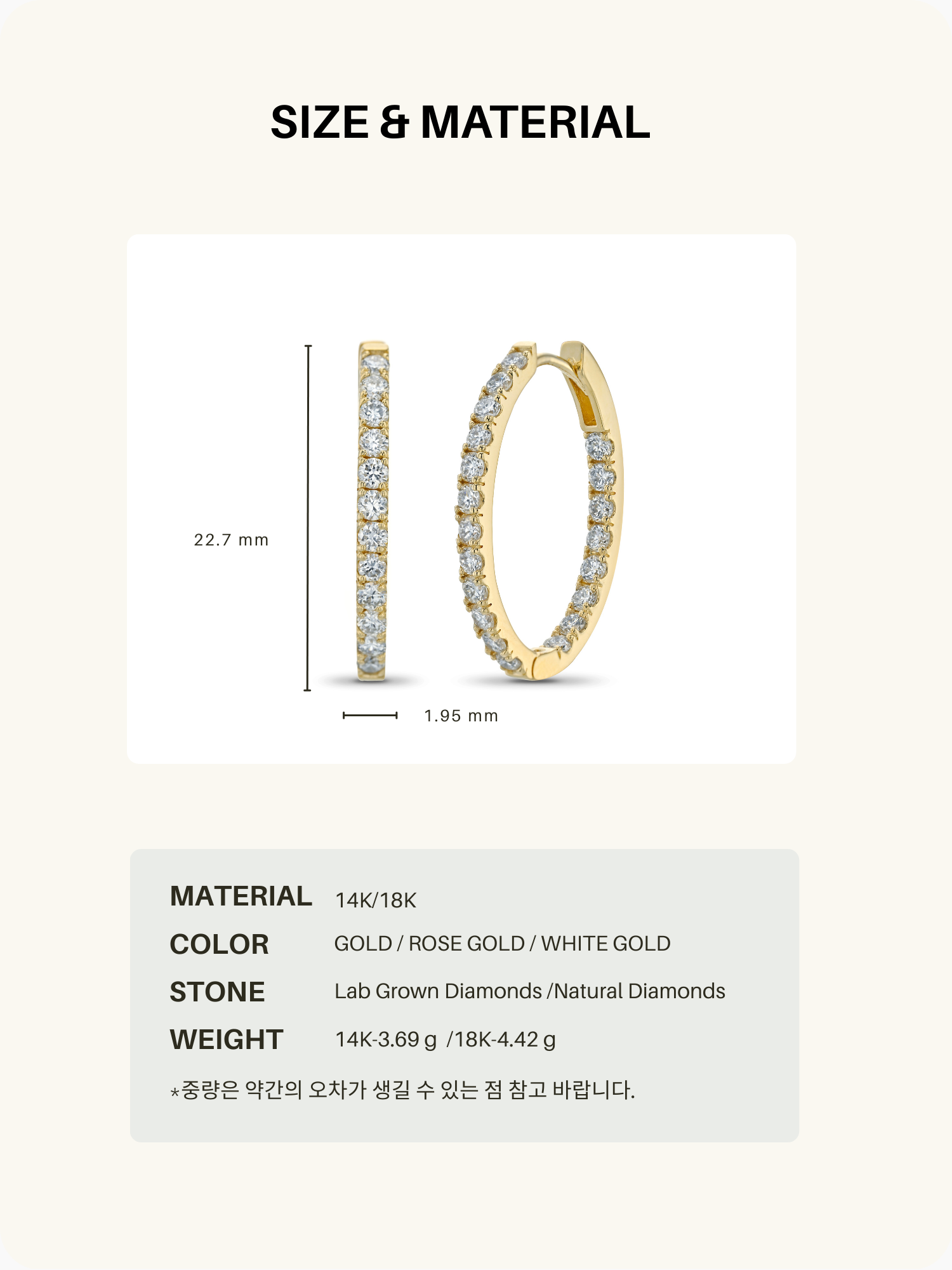 SIZE & MATERIAL

22.7 mm

1.95 mm

MATERIAL 14K/18K
COLOR GOLD / ROSE GOLD / WHITE GOLD
STONE Lab Grown Diamonds /Natural Diamonds
WEIGHT 14K-3.69 g /18K-4.42 g

*중량은 약간의 오차가 생길 수 있는 점 참고 바랍니다.